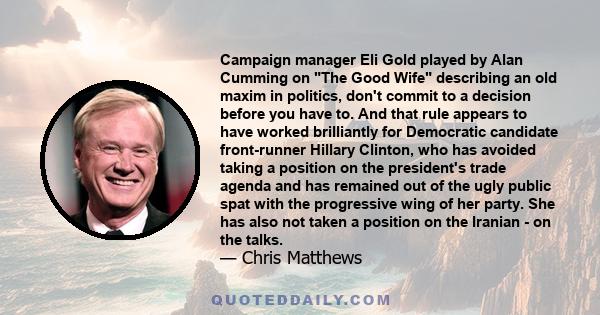 Campaign manager Eli Gold played by Alan Cumming on "The Good Wife" describing an old maxim in politics, don't commit to a decision before you have to. And that rule appears to have worked brilliantly for Democratic candidate front-runner Hillary Clinton, who has avoided taking a position on the president's trade agenda and has remained out of the ugly public spat with the progressive wing of her party. She has also not taken a position on the Iranian - on the talks.

— Chris Matthews

QUOTEDDAILY.COM